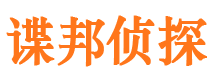 谍邦侦探